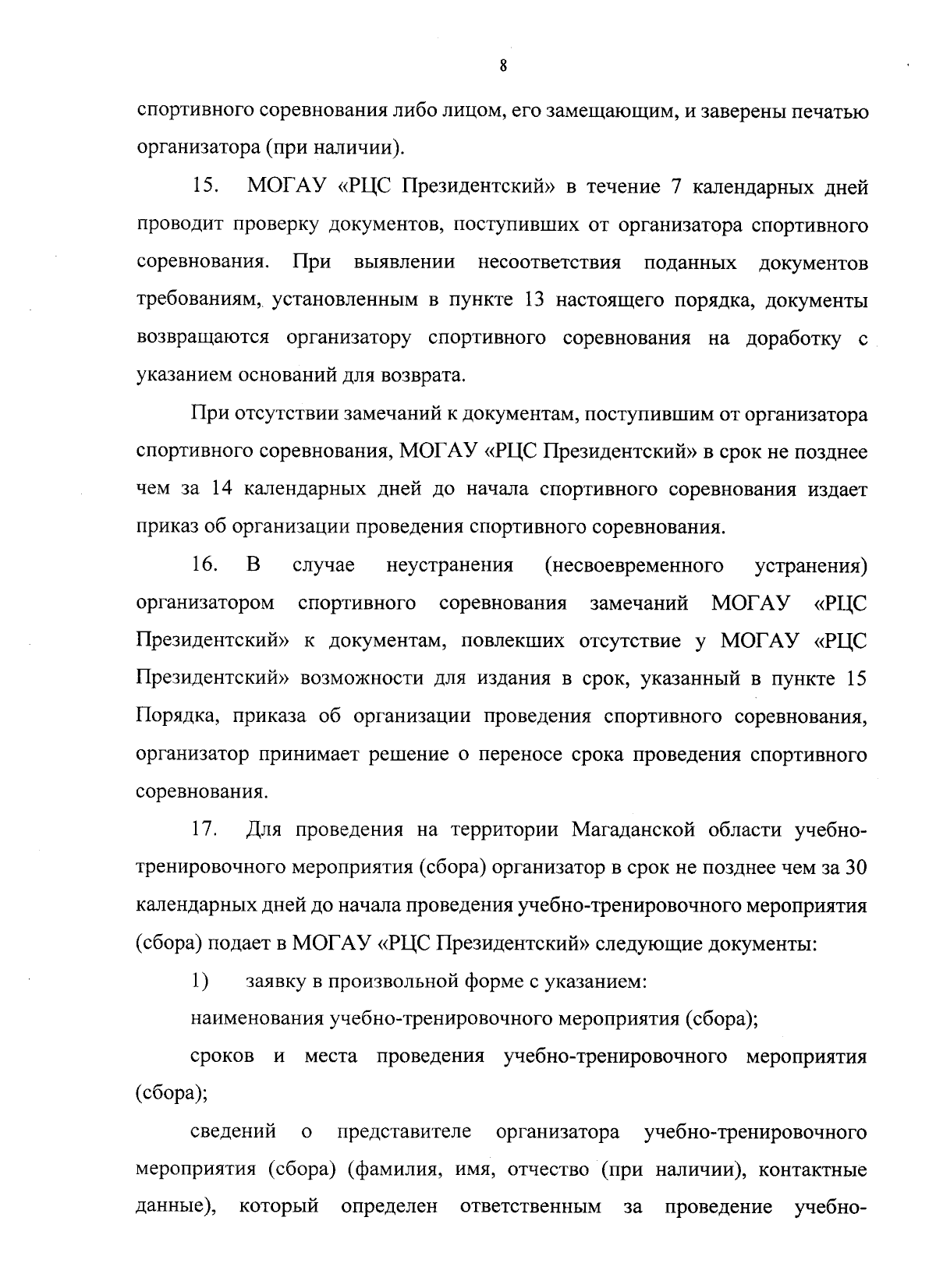 8

спортивного соревнования либо лицом, его замещающим, и заверены печатью организатора (при наличии).

15. МОГАУ «РЦС Президентский» в течение 7 календарных дней проводит проверку документов, поступивших от организатора спортивного соревнования. При выявлении несоответствия поданных документов требованиям, установленным в пункте 13 настоящего порядка, документы возвращаются организатору спортивного соревнования на доработку с указанием оснований для возврата.

При отсутствии замечаний к документам, поступившим от организатора спортивного соревнования, МОГАУ «РЦС Президентский» в срок не позднее чем за 14 календарных дней до начала спортивного соревнования издает приказ об организации проведения спортивного соревнования.

16. В случае неустранения (несвоевременного устранения) организатором спортивного соревнования замечаний МОГАУ «РЦС Президентский» к документам, повлекших отсутствие у МОГАУ «РЦС Президентский» возможности для издания в срок, указанный в пункте 15 Порядка, приказа об организации проведения спортивного соревнования, организатор принимает решение о переносе срока проведения спортивного соревнования.

17. Для проведения на территории Магаданской области учебно-тренировочного мероприятия (сбора) организатор в срок не позднее чем за 30 календарных дней до начала проведения учебно-тренировочного мероприятия (сбора) подает в МОГАУ «РЦС Президентский» следующие документы:

1) заявку в произвольной форме с указанием:

наименования учебно-тренировочного мероприятия (сбора);

сроков и места проведения учебно-тренировочного мероприятия (сбора);

сведений о представителе организатора учебно-тренировочного мероприятия (сбора) (фамилия, имя, отчество (при наличии), контактные данные), который определен ответственным за проведение учебно-